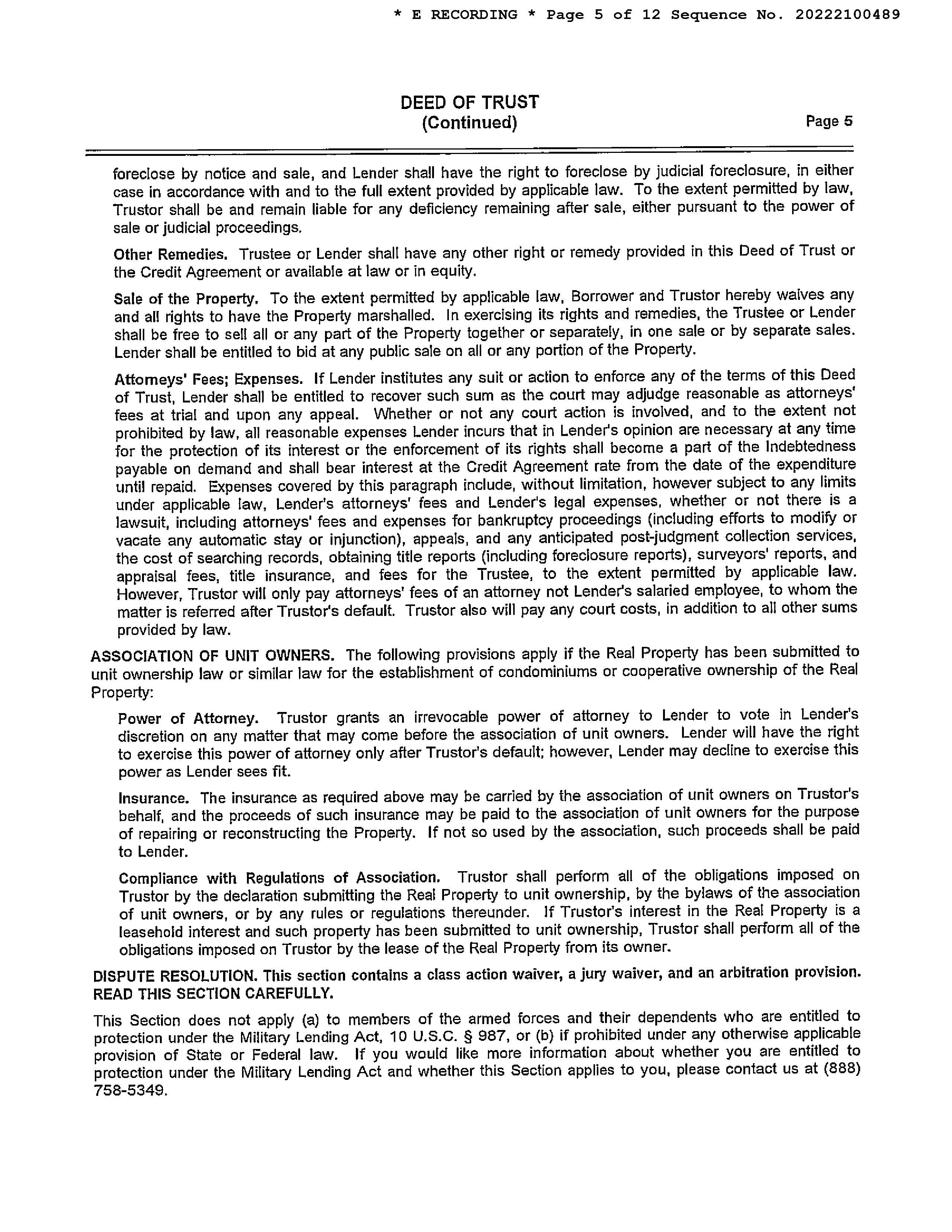 * E RECORDING * Page 5 of 12 Sequence No. 20222100489

DEED OF TRUST
(Continued)

Page 5

foreclose by notice and sale, and Lender shall have the right to foreclose by judicial foreclosure, in either case in accordance with and to the full extent provided by applicable law. To the extent permitted by law, Trustor shall be and remain liable for any deficiency remaining after sale, either pursuant to the power of sale or judicial proceedings.

Other Remedies. Trustee or Lender shall have any other right or remedy provided in this Deed of Trust or the Credit Agreement or available at law or in equity.

Sale of the Property. To the extent permitted by applicable law, Borrower and Trustor hereby waives any and all rights to have the Property marshalled. In exercising its rights and remedies, the Trustee or Lender shall be free to sell all or any part of the Property together or separately, in one sale or by separate sales. Lender shall be entitled to bid at any public sale on all or any portion of the Property.

Attorneys' Fees; Expenses. If Lender institutes any suit or action to enforce any of the terms of this Deed of Trust, Lender shall be entitled to recover such sum as the court may adjudge reasonable as attorneys' fees at trial and upon any appeal. Whether or not any court action is involved, and to the extent not prohibited by law, all reasonable expenses Lender incurs that in Lender's opinion are necessary at any time for the protection of its interest or the enforcement of its rights shall become a part of the Indebtedness payable on demand and shall bear interest at the Credit Agreement rate from the date of the expenditure until repaid. Expenses covered by this paragraph include, without limitation, however subject to any limits under applicable law, Lender's attorneys' fees and Lender's legal expenses, whether or not there is a lawsuit, including attorneys' fees and expenses for bankruptcy proceedings (including efforts to modify or vacate any automatic stay or injunction), appeals, and any anticipated post-judgment collection services, the cost of searching records, obtaining title reports (including foreclosure reports), surveyors' reports, and appraisal fees, title insurance, and fees for the Trustee, to the extent permitted by applicable law. However, Trustor will only pay attorneys' fees of an attorney not Lender's salaried employee, to whom the matter is referred after Trustor's default. Trustor also will pay any court costs, in addition to all other sums provided by law.

ASSOCIATION OF UNIT OWNERS. The following provisions apply if the Real Property has been submitted to unit ownership law or similar law for the establishment of condominiums or cooperative ownership of the Real Property:

Power of Attorney. Trustor grants an irrevocable power of attorney to Lender to vote in Lender's discretion on any matter that may come before the association of unit owners. Lender will have the right to exercise this power of attorney only after Trustor's default; however, Lender may decline to exercise this power as Lender sees fit.

Insurance. The insurance as required above may be carried by the association of unit owners on Trustor's behalf, and the proceeds of such insurance may be paid to the association of unit owners for the purpose of repairing or reconstructing the Property. If not so used by the association, such proceeds shall be paid to Lender.

Compliance with Regulations of Association. Trustor shall perform all of the obligations imposed on Trustor by the declaration submitting the Real Property to unit ownership, by the bylaws of the association of unit owners, or by any rules or regulations thereunder. If Trustor's interest in the Real Property is a leasehold interest and such property has been submitted to unit ownership, Trustor shall perform all of the obligations imposed on Trustor by the lease of the Real Property from its owner.

DISPUTE RESOLUTION. This section contains a class action waiver, a jury waiver, and an arbitration provision. READ THIS SECTION CAREFULLY.

This Section does not apply (a) to members of the armed forces and their dependents who are entitled to protection under the Military Lending Act, 10 U.S.C. § 987, or (b) if prohibited under any otherwise applicable provision of State or Federal law. If you would like more information about whether you are entitled to protection under the Military Lending Act and whether this Section applies to you, please contact us at (888) 758-5349.